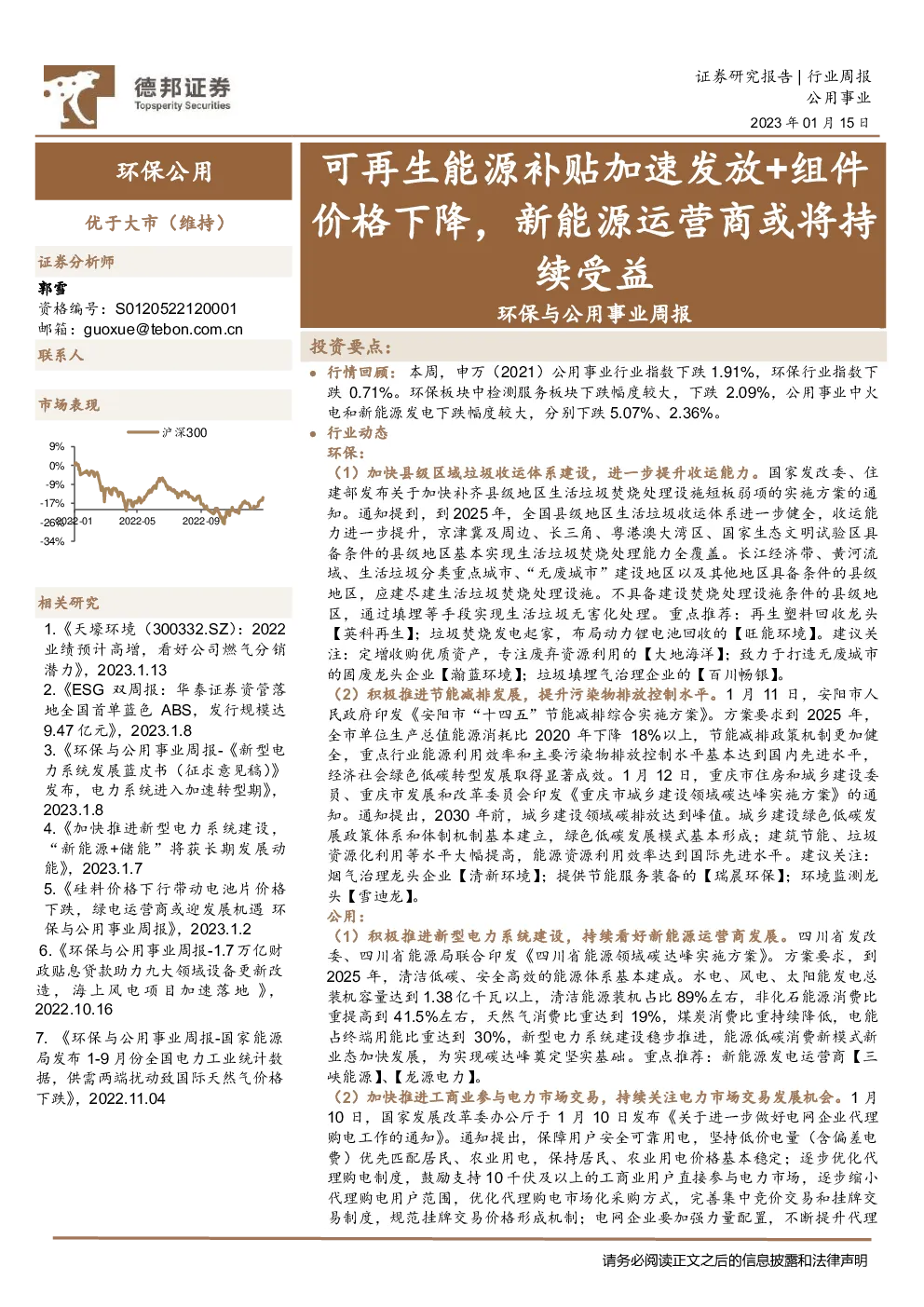 德邦证券
Topsperity Securities

证券研究报告 | 行业周报
公用事业
2023 年 01 月 15 日

环保公用

优于大市（维持）

证券分析师
郭雪
资格编号：S0120522120001
邮箱：guoxue@tebon.com.cn

联系人

市场表现

沪深300

9%
0%
-9%
-17%
-26%
-34%
2022-01
2022-05
2022-09

相关研究

1.《天壕环境（300332.SZ）：2022 业绩预计高增，看好公司燃气分销潜力》，2023.1.13
2.《ESG 双周报：华泰证券资管落地全国首单蓝色 ABS，发行规模达 9.47 亿元》，2023.1.8
3.《环保与公用事业周报-《新型电力系统发展蓝皮书（征求意见稿）》发布，电力系统进入加速转型期》，2023.1.8
4.《加快推进新型电力系统建设，“新能源+储能”将获长期发展动能》，2023.1.7
5.《硅料价格下行带动电池片价格下跌，绿电运营商或迎发展机遇 环保与公用事业周报》，2023.1.2
6.《环保与公用事业周报-1.7 万亿财政贴息贷款助力九大领域设备更新改造，海上风电项目加速落地》，2022.10.16
7.《环保与公用事业周报-国家能源局发布 1-9 月份全国电力工业统计数据，供需两端扰动致国际天然气价格下跌》，2022.11.04

可再生能源补贴加速发放+组件价格下降，新能源运营商或将持续受益

环保与公用事业周报

投资要点：

● 行情回顾：本周，申万（2021）公用事业行业指数下跌 1.91%，环保行业指数下跌 0.71%。环保板块中检测服务板块下跌幅度较大，下跌 2.09%，公用事业中火电和新能源发电下跌幅度较大，分别下跌 5.07%、2.36%。

● 行业动态
环保：
（1）加快县级区域垃圾收运体系建设，进一步提升收运能力。国家发改委、住建部发布关于加快补齐县级地区生活垃圾焚烧处理设施短板弱项的实施方案的通知。通知提到，到 2025 年，全国县级地区生活垃圾收运体系进一步健全，收运能力进一步提升，京津冀及周边、长三角、粤港澳大湾区、国家生态文明试验区具备条件的县级地区基本实现生活垃圾焚烧处理能力全覆盖。长江经济带、黄河流域、生活垃圾分类重点城市、“无废城市”建设地区以及其他地区具备条件的县级地区，应建尽建生活垃圾焚烧处理设施。不具备建设焚烧处理设施条件的县级地区，通过填埋等手段实现生活垃圾无害化处理。重点推荐：再生塑料回收龙头【英科再生】；垃圾焚烧发电起家，布局动力锂电池回收的【旺能环境】。建议关注：定增收购优质资产，专注废弃资源利用的【大地海洋】；致力于打造无废城市的固废龙头企业【瀚蓝环境】；垃圾填埋气治理企业的【百川畅银】。
（2）积极推进节能减排发展，提升污染物排放控制水平。1 月 11 日，安阳市人民政府印发《安阳市“十四五”节能减排综合实施方案》。方案要求到 2025 年，全市单位生产总值能源消耗比 2020 年下降 18%以上，节能减排政策机制更加健全，重点行业能源利用效率和主要污染物排放控制水平基本达到国内先进水平，经济社会绿色低碳转型发展取得显著成效。1 月 12 日，重庆市住房和城乡建设委员、重庆市发展和改革委员会印发《重庆市城乡建设领域碳达峰实施方案》的通知。通知提出，2030 年前，城乡建设领域碳排放达到峰值。城乡建设绿色低碳发展政策体系和体制机制基本建立，绿色低碳发展模式基本形成；建筑节能、垃圾资源化利用等水平大幅提高，能源资源利用效率达到国际先进水平。建议关注：烟气治理龙头企业【清新环境】；提供节能服务装备的【瑞晨环保】；环境监测龙头【雪迪龙】。
公用：
（1）积极推进新型电力系统建设，持续看好新能源运营商发展。四川省发改委、四川省能源局联合印发《四川省能源领域碳达峰实施方案》。方案要求，到 2025 年，清洁低碳、安全高效的能源体系基本建成。水电、风电、太阳能发电总装机容量达到 1.38 亿千瓦以上，清洁能源装机占比 89%左右，非化石能源消费比重提高到 41.5%左右，天然气消费比重达到 19%，煤炭消费比重持续降低，电能占终端用能比重达到 30%，新型电力系统建设稳步推进，能源低碳消费新模式新业态加快发展，为实现碳达峰奠定坚实基础。重点推荐：新能源发电运营商【三峡能源】、【龙源电力】。
（2）加快推进工商业参与电力市场交易，持续关注电力市场交易发展机会。1 月 10 日，国家发展改革委办公厅于 1 月 10 日发布《关于进一步做好电网企业代理购电工作的通知》。通知提出，保障用户安全可靠用电，坚持低价电量（含偏差电费）优先匹配居民、农业用电，保持居民、农业用电价格基本稳定；逐步优化代理购电制度，鼓励支持 10 千伏及以上的工商业用户直接参与电力市场，逐步缩小代理购电用户范围，优化代理购电市场化采购方式，完善集中竞价交易和挂牌交易制度，规范挂牌交易价格形成机制；电网企业要加强力量配置，不断提升代理

请务必阅读正文之后的信息披露和法律声明